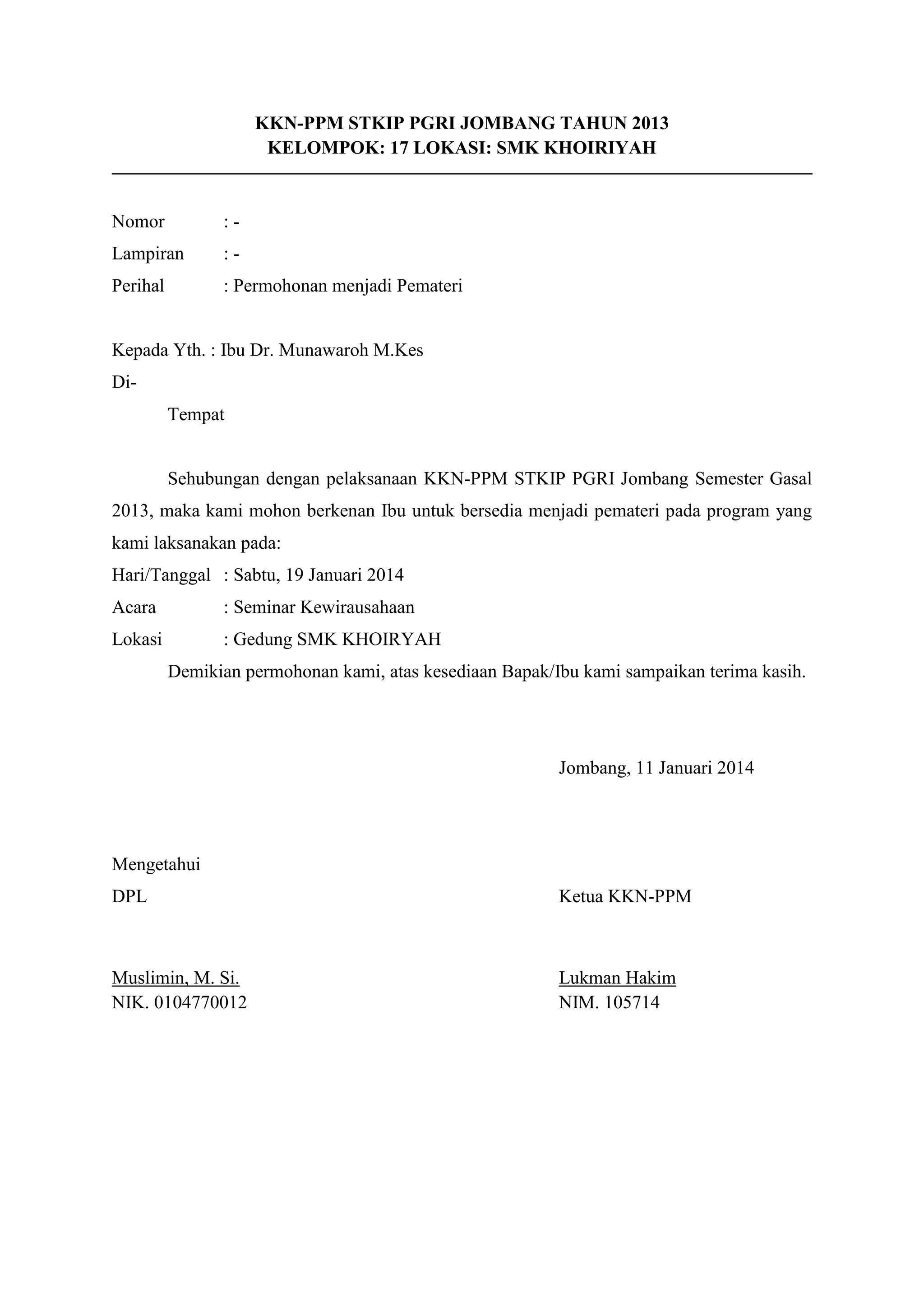 KKN-PPM STKIP PGRI JOMBANG TAHUN 2013
KELOMPOK: 17 LOKASI: SMK KHOIRIYAH

Nomor : -
Lampiran : -
Perihal : Permohonan menjadi Pemateri

Kepada Yth. : Ibu Dr. Munawaroh M.Kes
Di-
Tempat

Sehubungan dengan pelaksanaan KKN-PPM STKIP PGRI Jombang Semester Gasal 2013, maka kami mohon berkenan Ibu untuk bersedia menjadi pemateri pada program yang kami laksanakan pada:
Hari/Tanggal : Sabtu, 19 Januari 2014
Acara : Seminar Kewirausahaan
Lokasi : Gedung SMK KHOIRYAH
Demikian permohonan kami, atas kesediaan Bapak/Ibu kami sampaikan terima kasih.

Jombang, 11 Januari 2014

Mengetahui
DPL

Muslimin, M. Si.
NIK. 0104770012

Ketua KKN-PPM

Lukman Hakim
NIM. 105714